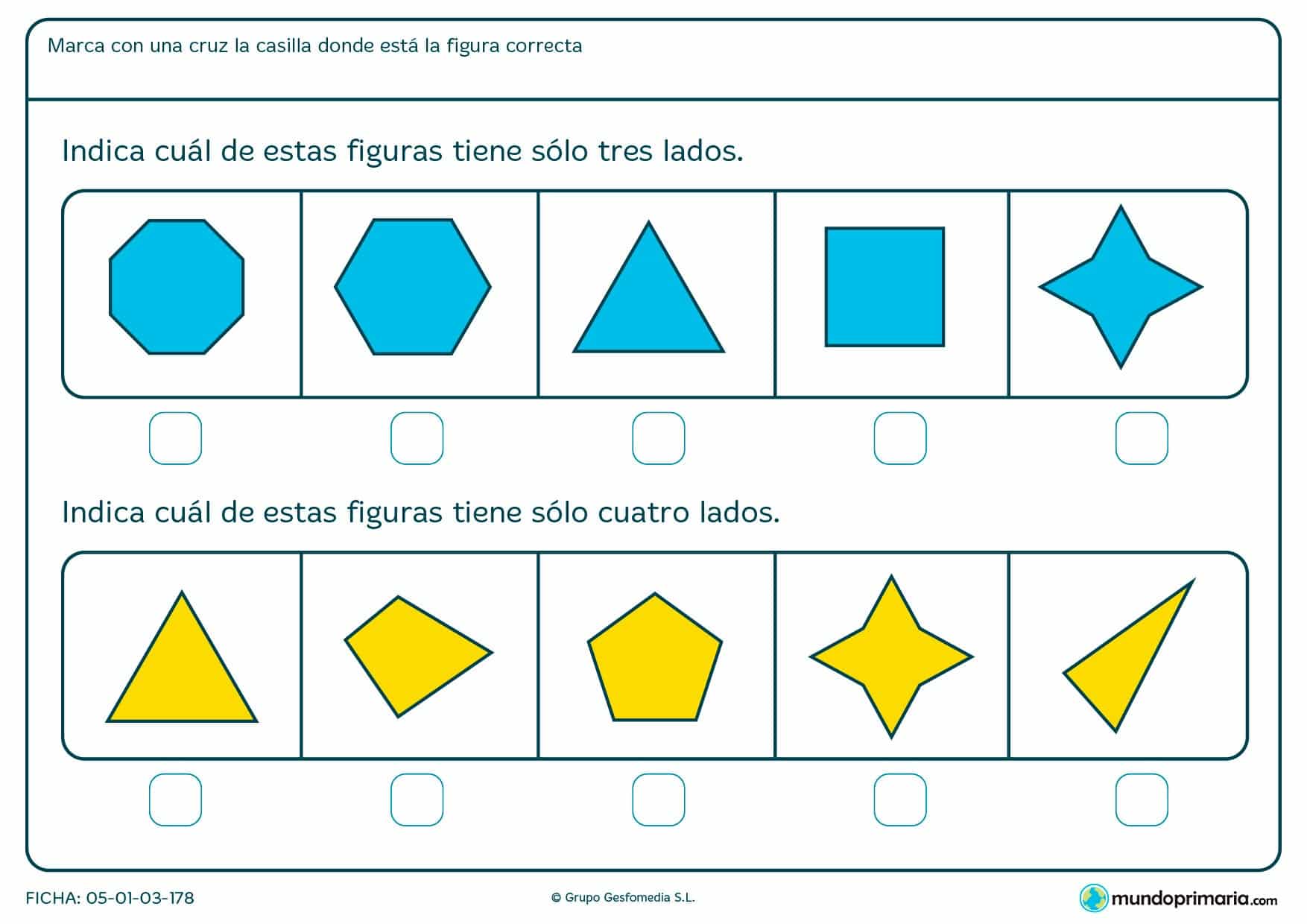 Marca con una cruz la casilla donde está la figura correcta

Indica cuál de estas figuras tiene sólo tres lados.

Indica cuál de estas figuras tiene sólo cuatro lados.

FICHA: 05-01-03-178

© Grupo Gesfomedia S.L.

mundoprimaria.com